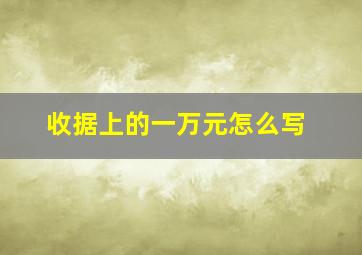 收据上的一万元怎么写